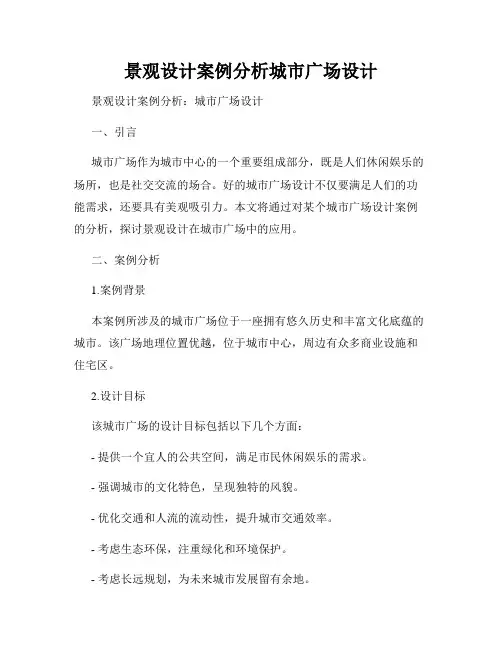 景观设计案例分析城市广场设计

景观设计案例分析：城市广场设计

一、引言

城市广场作为城市中心的一个重要组成部分，既是人们休闲娱乐的场所，也是社交交流的场合。好的城市广场设计不仅要满足人们的功能需求，还要具有美观吸引力。本文将通过对某个城市广场设计案例的分析，探讨景观设计在城市广场中的应用。

二、案例分析

1.案例背景

本案例所涉及的城市广场位于一座拥有悠久历史和丰富文化底蕴的城市。该广场地理位置优越，位于城市中心，周边有众多商业设施和住宅区。

2.设计目标

该城市广场的设计目标包括以下几个方面：

- 提供一个宜人的公共空间，满足市民休闲娱乐的需求。

- 强调城市的文化特色，呈现独特的风貌。

- 优化交通和人流的流动性，提升城市交通效率。

- 考虑生态环保，注重绿化和环境保护。

- 考虑长远规划，为未来城市发展留有余地。